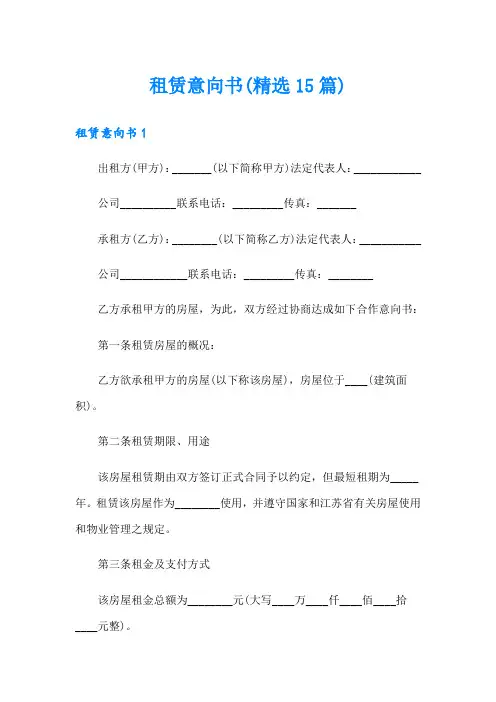 租赁意向书(精选15篇)

租赁意向书1

出租方(甲方)：_______(以下简称甲方)法定代表人：____________

公司__________联系电话：_________传真：_______

承租方(乙方)：________(以下简称乙方)法定代表人：___________

公司____________联系电话：_________传真：________

乙方承租甲方的房屋，为此，双方经过协商达成如下合作意向书：

第一条租赁房屋的概况：

乙方欲承租甲方的房屋(以下称该房屋)，房屋位于____(建筑面积)。

第二条租赁期限、用途

该房屋租赁期由双方签订正式合同予以约定，但最短租期为_____年。租赁该房屋作为________使用，并遵守国家和江苏省有关房屋使用和物业管理之规定。

第三条租金及支付方式

该房屋租金总额为________元(大写____万____仟____佰____拾____元整)。